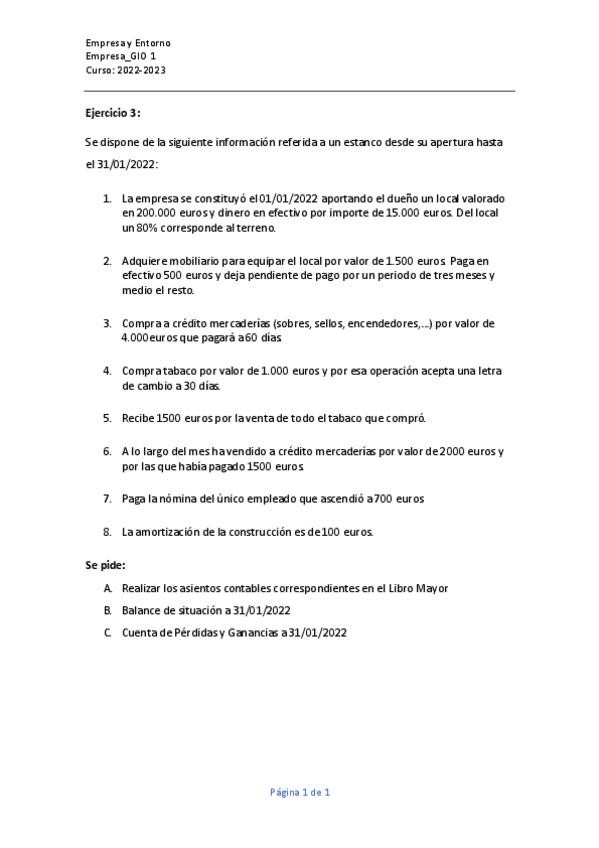 Empresa y Entorno
Empresa_GIO 1
Curso: 2022-2023

Ejercicio 3:

Se dispone de la siguiente información referida a un estanco desde su apertura hasta el 31/01/2022:

1. La empresa se constituyó el 01/01/2022 aportando el dueño un local valorado en 200.000 euros y dinero en efectivo por importe de 15.000 euros. Del local un 80% corresponde al terreno.

2. Adquiere mobiliario para equipar el local por valor de 1.500 euros. Paga en efectivo 500 euros y deja pendiente de pago por un periodo de tres meses y medio el resto.

3. Compra a crédito mercaderías (sobres, sellos, encendedores,...) por valor de 4.000 euros que pagará a 60 días.

4. Compra tabaco por valor de 1.000 euros y por esa operación acepta una letra de cambio a 30 días.

5. Recibe 1500 euros por la venta de todo el tabaco que compró.

6. A lo largo del mes ha vendido a crédito mercaderías por valor de 2000 euros y por las que había pagado 1500 euros.

7. Paga la nómina del único empleado que ascendió a 700 euros

8. La amortización de la construcción es de 100 euros.

Se pide:

A. Realizar los asientos contables correspondientes en el Libro Mayor
B. Balance de situación a 31/01/2022
C. Cuenta de Pérdidas y Ganancias a 31/01/2022

Página 1 de 1